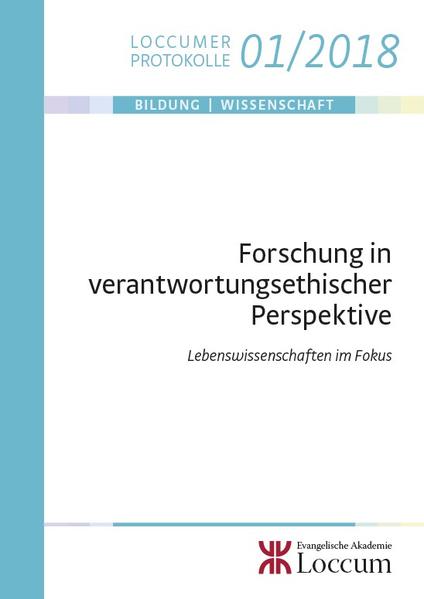 LOCCUMER PROTOKOLLE 01/2018

BILDUNG | WISSENSCHAFT

Forschung in verantwortungsethischer Perspektive

Lebenswissenschaften im Fokus

Evangelische Akademie
Loccum